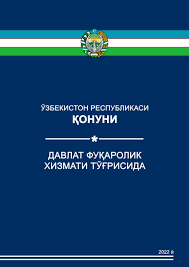 ЎЗБЕКИСТОН РЕСПУБЛИКАСИ
ҚОНУНИ

ДАВЛАТ ФУҚАРОЛИК ХИЗМАТИ ТЎҒРИСИДА

2022 й